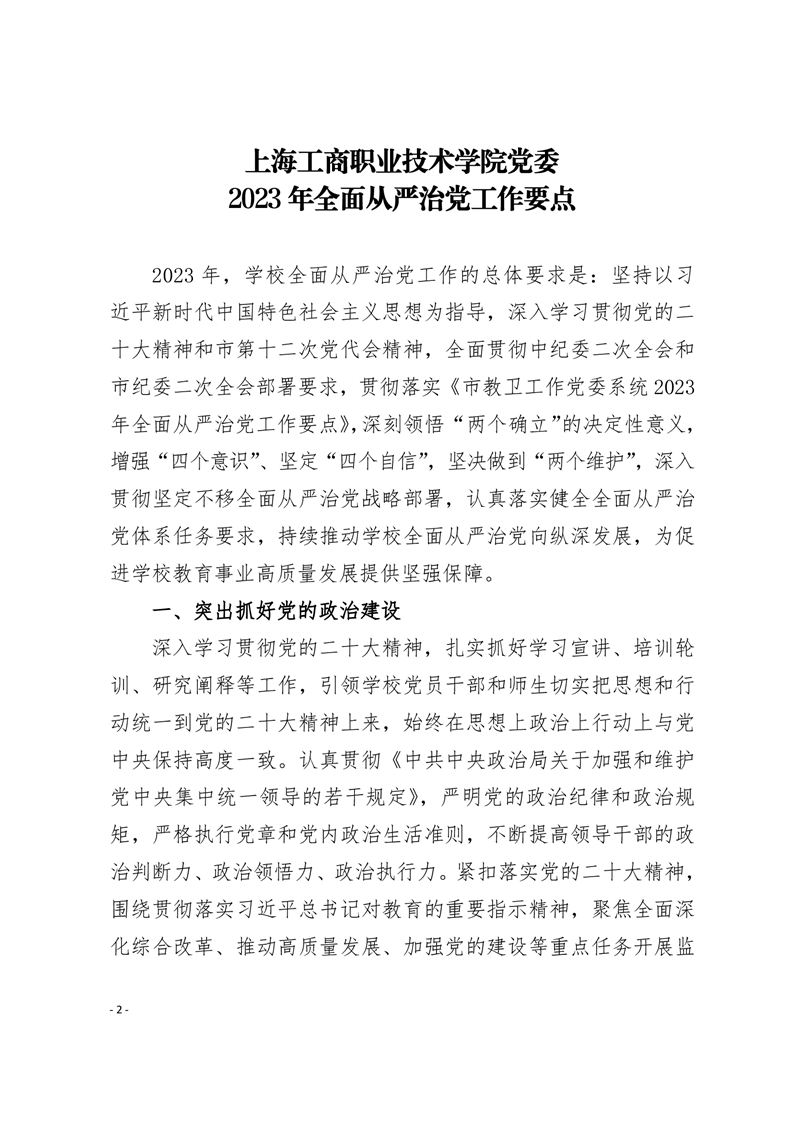 上海工商职业技术学院党委
2023 年全面从严治党工作要点

2023 年，学校全面从严治党工作的总体要求是：坚持以习近平新时代中国特色社会主义思想为指导，深入学习贯彻党的二十大精神和市第十二次党代会精神，全面贯彻中纪委二次全会和市纪委二次全会部署要求，贯彻落实《市教卫工作党委系统 2023 年全面从严治党工作要点》，深刻领悟“两个确立”的决定性意义，增强“四个意识”、坚定“四个自信”，坚决做到“两个维护”，深入贯彻坚定不移全面从严治党战略部署，认真落实健全全面从严治党体系任务要求，持续推动学校全面从严治党向纵深发展，为促进学校教育事业高质量发展提供坚强保障。

一、突出抓好党的政治建设

深入学习贯彻党的二十大精神，扎实抓好学习宣讲、培训轮训、研究阐释等工作，引领学校党员干部和师生切实把思想和行动统一到党的二十大精神上来，始终在思想上政治上行动上与党中央保持高度一致。认真贯彻《中共中央政治局关于加强和维护党中央集中统一领导的若干规定》，严明党的政治纪律和政治规矩，严格执行党章和党内政治生活准则，不断提高领导干部的政治判断力、政治领悟力、政治执行力。紧扣落实党的二十大精神，围绕贯彻落实习近平总书记对教育的重要指示精神，聚焦全面深化综合改革、推动高质量发展、加强党的建设等重点任务开展监

- 2 -